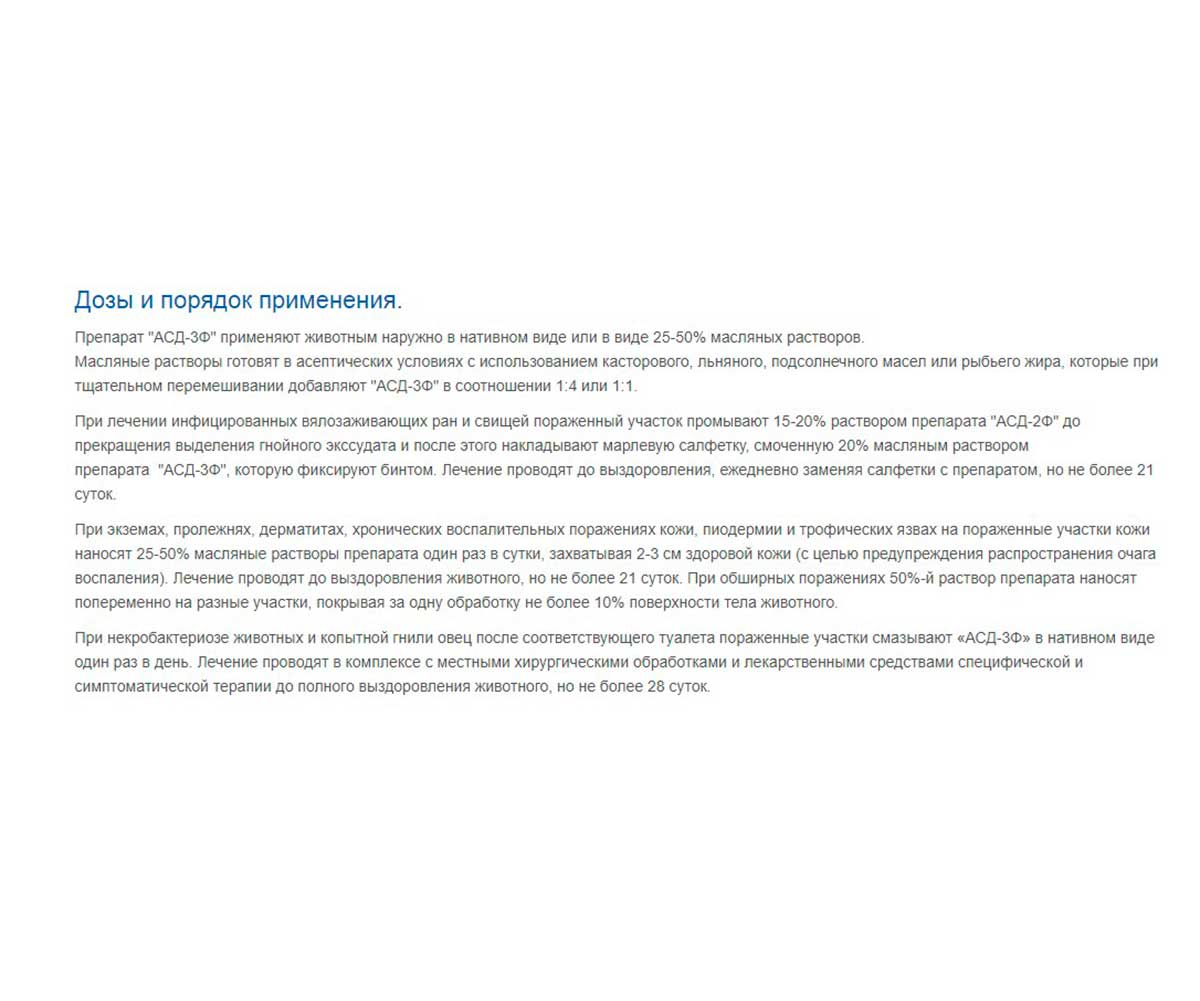 Дозы и порядок применения.

Препарат "АСД-3Ф" применяют животным наружно в нативном виде или в виде 25-50% масляных растворов.
Масляные растворы готовят в асептических условиях с использованием касторового, льняного, подсолнечного масел или рыбьего жира, которые при тщательном перемешивании добавляют "АСД-3Ф" в соотношении 1:4 или 1:1.

При лечении инфицированных вялозаживающих ран и свищей пораженный участок промывают 15-20% раствором препарата "АСД-2Ф" до прекращения выделения гнойного экссудата и после этого накладывают марлевую салфетку, смоченную 20% масляным раствором препарата "АСД-3Ф", которую фиксируют бинтом. Лечение проводят до выздоровления, ежедневно заменяя салфетки с препаратом, но не более 21 суток.

При экземах, пролежнях, дерматитах, хронических воспалительных поражениях кожи, пиодермии и трофических язвах на пораженные участки кожи наносят 25-50% масляные растворы препарата один раз в сутки, захватывая 2-3 см здоровой кожи (с целью предупреждения распространения очага воспаления). Лечение проводят до выздоровления животного, но не более 21 суток. При обширных поражениях 50%-й раствор препарата наносят попеременно на разные участки, покрывая за одну обработку не более 10% поверхности тела животного.

При некробактериозе животных и копытной гнили овец после соответствующего туалета пораженные участки смазывают «АСД-3Ф» в нативном виде один раз в день. Лечение проводят в комплексе с местными хирургическими обработками и лекарственными средствами специфической и симптоматической терапии до полного выздоровления животного, но не более 28 суток.